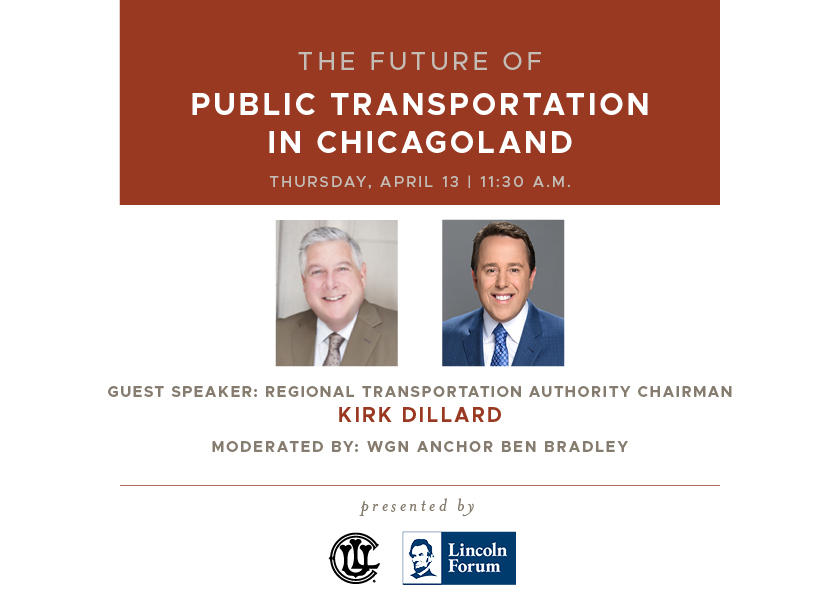 THE FUTURE OF
PUBLIC TRANSPORTATION IN CHICAGOLAND

THURSDAY, APRIL 13 | 11:30 A.M.

GUEST SPEAKER: REGIONAL TRANSPORTATION AUTHORITY CHAIRMAN
KIRK DILLARD
MODERATED BY: WGN ANCHOR BEN BRADLEY

presented by

ULC

Lincoln Forum